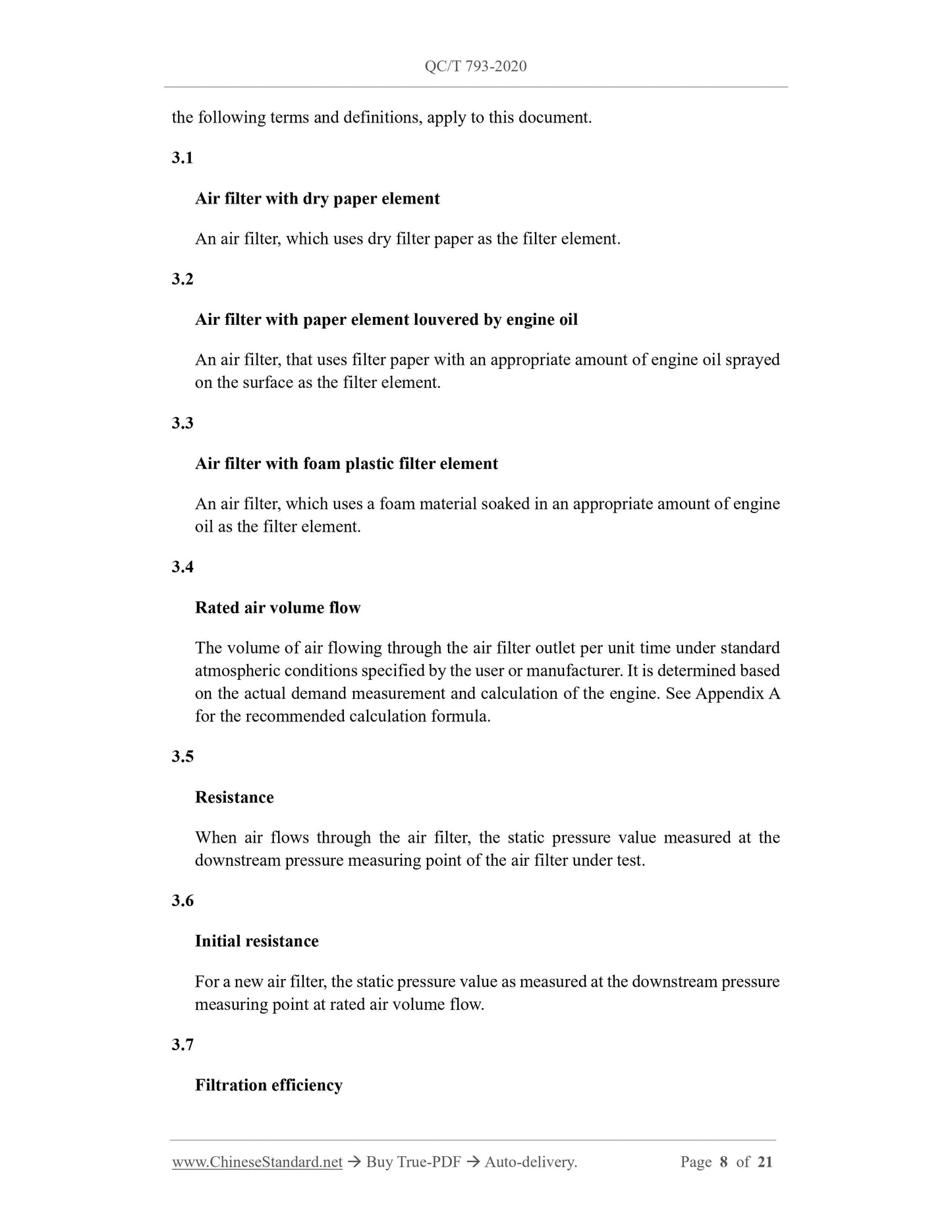 QC/T 793-2020

the following terms and definitions, apply to this document.

3.1

Air filter with dry paper element

An air filter, which uses dry filter paper as the filter element.

3.2

Air filter with paper element louvered by engine oil

An air filter, that uses filter paper with an appropriate amount of engine oil sprayed on the surface as the filter element.

3.3

Air filter with foam plastic filter element

An air filter, which uses a foam material soaked in an appropriate amount of engine oil as the filter element.

3.4

Rated air volume flow

The volume of air flowing through the air filter outlet per unit time under standard atmospheric conditions specified by the user or manufacturer. It is determined based on the actual demand measurement and calculation of the engine. See Appendix A for the recommended calculation formula.

3.5

Resistance

When air flows through the air filter, the static pressure value measured at the downstream pressure measuring point of the air filter under test.

3.6

Initial resistance

For a new air filter, the static pressure value as measured at the downstream pressure measuring point at rated air volume flow.

3.7

Filtration efficiency

www.ChineseStandard.net → Buy True-PDF → Auto-delivery. Page 8 of 21